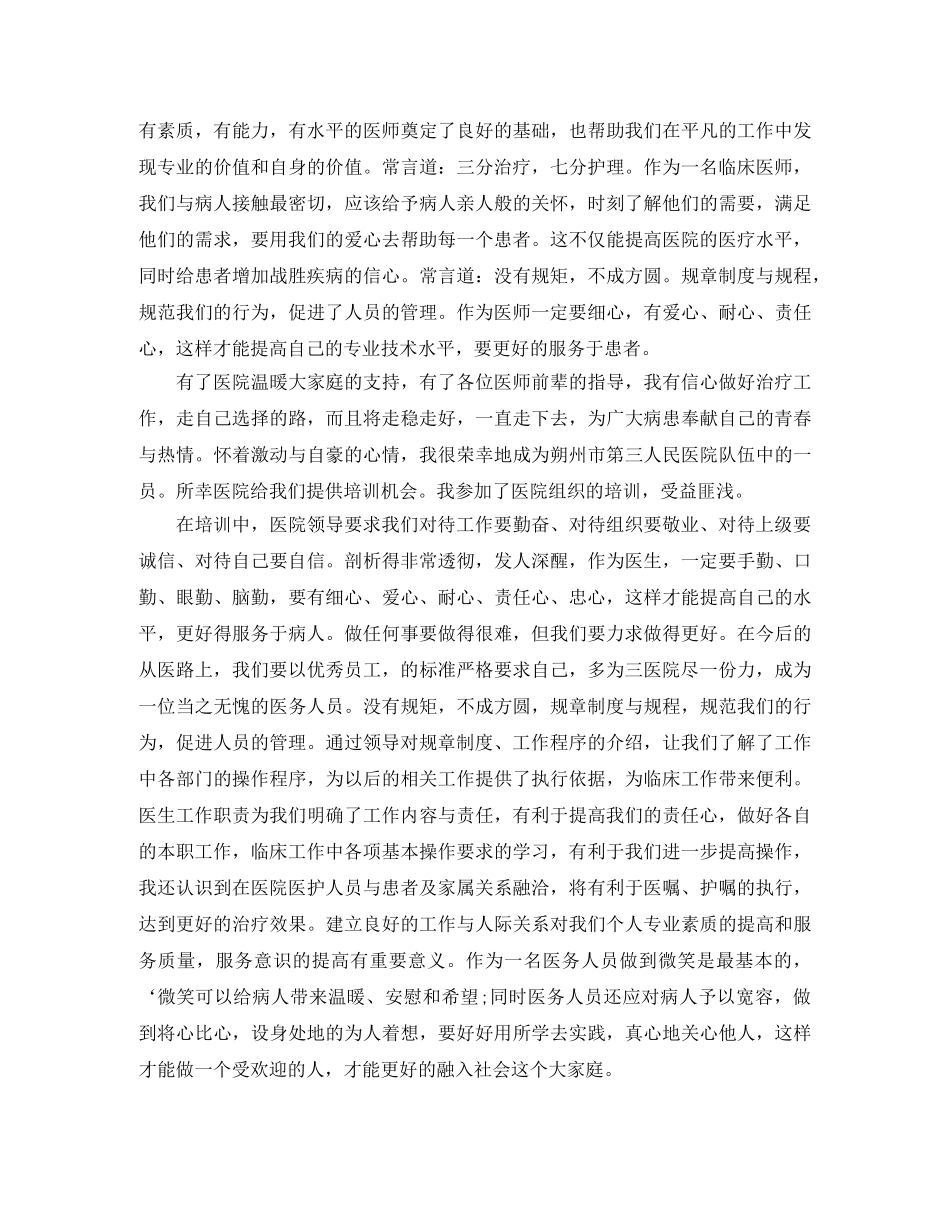 有素质，有能力，有水平的医师奠定了良好的基础，也帮助我们在平凡的工作中发现专业的价值和自身的价值。常言道：三分治疗，七分护理。作为一名临床医师，我们与病人接触最密切，应该给予病人亲人般的关怀，时刻了解他们的需要，满足他们的需求，要用我们的爱心去帮助每一个患者。这不仅能提高医院的医疗水平，同时给患者增加战胜疾病的信心。常言道：没有规矩，不成方圆。规章制度与规程，规范我们的行为，促进了人员的管理。作为医师一定要细心，有爱心、耐心、责任心，这样才能提高自己的专业技术水平，要更好的服务于患者。

有了医院温暖大家庭的支持，有了各位医师前辈的指导，我有信心做好治疗工作，走自己选择的路，而且将走稳走好，一直走下去，为广大病患奉献自己的青春与热情。怀着激动与自豪的心情，我很荣幸地成为朔州市第三人民医院队伍中的一员。所幸医院给我们提供培训机会。我参加了医院组织的培训，受益匪浅。

在培训中，医院领导要求我们对待工作要勤奋、对待组织要敬业、对待上级要诚信、对待自己要自信。剖析得非常透彻，发人深醒，作为医生，一定要手勤、口勤、眼勤、脑勤，要有细心、爱心、耐心、责任心、忠心，这样才能提高自己的水平，更好得服务于病人。做任何事要做得很难，但我们要力求做得更好。在今后的从医路上，我们要以优秀员工，的标准严格要求自己，多为三医院尽一份力，成为一位当之无愧的医务人员。没有规矩，不成方圆，规章制度与规程，规范我们的行为，促进人员的管理。通过领导对规章制度、工作程序的介绍，让我们了解了工作中各部门的操作程序，为以后的相关工作提供了执行依据，为临床工作带来便利。医生工作职责为我们明确了工作内容与责任，有利于提高我们的责任心，做好各自的本职工作，临床工作中各项基本操作要求的学习，有利于我们进一步提高操作，我还认识到在医院医护人员与患者及家属关系融洽，将有利于医嘱、护嘱的执行，达到更好的治疗效果。建立良好的工作与人际关系对我们个人专业素质的提高和服务质量，服务意识的提高有重要意义。作为一名医务人员做到微笑是最基本的，‘微笑可以给病人带来温暖、安慰和希望;同时医务人员还应对病人予以宽容，做到将心比心，设身处地的为人着想，要好好用所学去实践，真心地关心他人，这样才能做一个受欢迎的人，才能更好的融入社会这个大家庭。